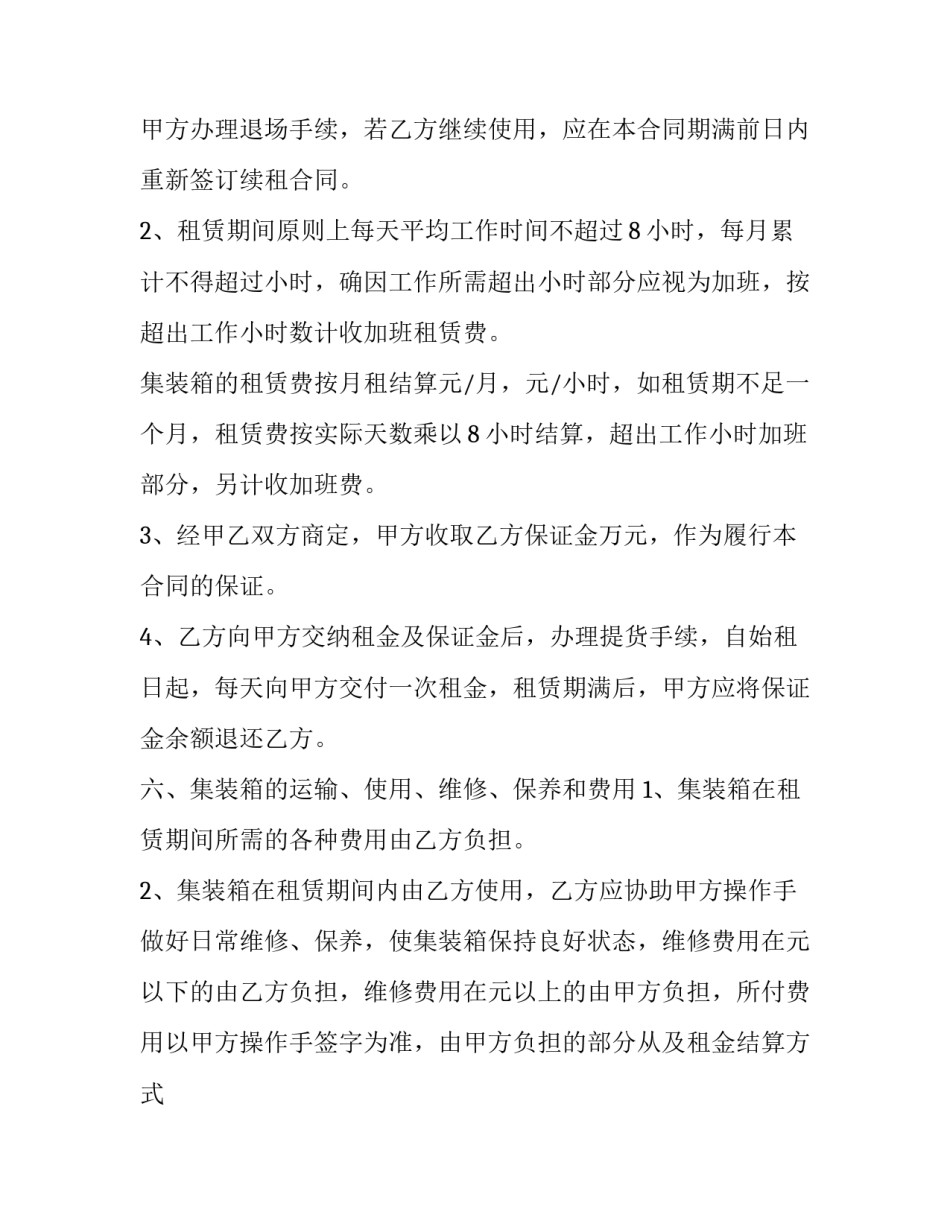 甲方办理退场手续，若乙方继续使用，应在本合同期满前日内重新签订续租合同。

2、租赁期间原则上每天平均工作时间不超过8小时，每月累计不得超过小时，确因工作所需超出小时部分应视为加班，按超出工作小时数计收加班租赁费。

集装箱的租赁费按月租结算元/月，元/小时，如租赁期不足一个月，租赁费按实际天数乘以8小时结算，超出工作小时加班部分，另计收加班费。

3、经甲乙双方商定，甲方收取乙方保证金万元，作为履行本合同的保证。

4、乙方向甲方交纳租金及保证金后，办理提货手续，自始租日起，每天向甲方交付一次租金，租赁期满后，甲方应将保证金余额退还乙方。

六、集装箱的运输、使用、维修、保养和费用1、集装箱在租赁期间所需的各种费用由乙方负担。

2、集装箱在租赁期间内由乙方使用，乙方应协助甲方操作手做好日常维修、保养，使集装箱保持良好状态，维修费用在元以下的由乙方负担，维修费用在元以上的由甲方负担，所付费用以甲方操作手签字为准，由甲方负担的部分从及租金结算方式